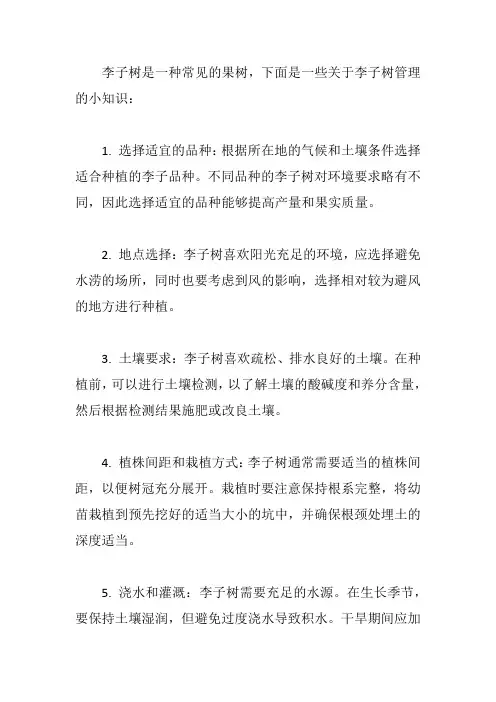 李子树是一种常见的果树，下面是一些关于李子树管理的小知识：

1. 选择适宜的品种：根据所在地的气候和土壤条件选择适合种植的李子品种。不同品种的李子树对环境要求略有不同，因此选择适宜的品种能够提高产量和果实质量。

2. 地点选择：李子树喜欢阳光充足的环境，应选择避免水涝的场所，同时也要考虑到风的影响，选择相对较为避风的地方进行种植。

3. 土壤要求：李子树喜欢疏松、排水良好的土壤。在种植前，可以进行土壤检测，以了解土壤的酸碱度和养分含量，然后根据检测结果施肥或改良土壤。

4. 植株间距和栽植方式：李子树通常需要适当的植株间距，以便树冠充分展开。栽植时要注意保持根系完整，将幼苗栽植到预先挖好的适当大小的坑中，并确保根颈处埋土的深度适当。

5. 浇水和灌溉：李子树需要充足的水源。在生长季节，要保持土壤湿润，但避免过度浇水导致积水。干旱期间应加